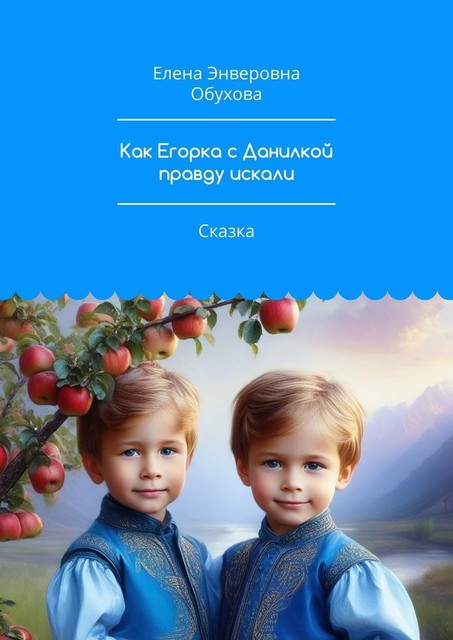 Елена Энверовна Обухова

Как Егорка с Данилкой правду искали

Сказка